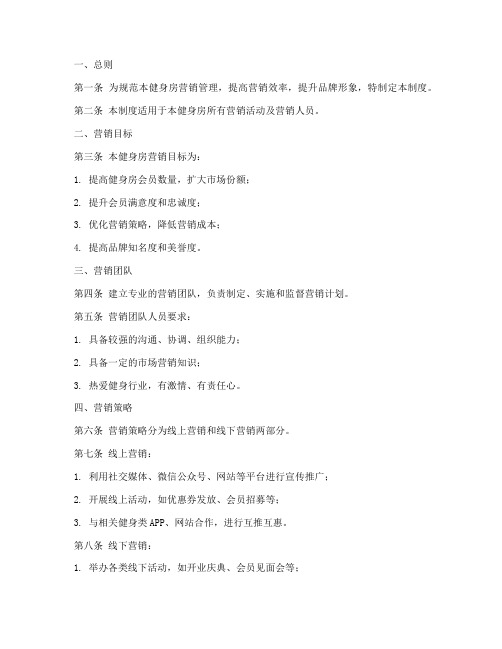 一、总则

第一条 为规范本健身房营销管理，提高营销效率，提升品牌形象，特制定本制度。

第二条 本制度适用于本健身房所有营销活动及营销人员。

二、营销目标

第三条 本健身房营销目标为：

1. 提高健身房会员数量，扩大市场份额；

2. 提升会员满意度和忠诚度；

3. 优化营销策略，降低营销成本；

4. 提高品牌知名度和美誉度。

三、营销团队

第四条 建立专业的营销团队，负责制定、实施和监督营销计划。

第五条 营销团队人员要求：

1. 具备较强的沟通、协调、组织能力；

2. 具备一定的市场营销知识；

3. 热爱健身行业，有激情、有责任心。

四、营销策略

第六条 营销策略分为线上营销和线下营销两部分。

第七条 线上营销：

1. 利用社交媒体、微信公众号、网站等平台进行宣传推广；

2. 开展线上活动，如优惠券发放、会员招募等；

3. 与相关健身类APP、网站合作，进行互推互惠。

第八条 线下营销：

1. 举办各类线下活动，如开业庆典、会员见面会等；